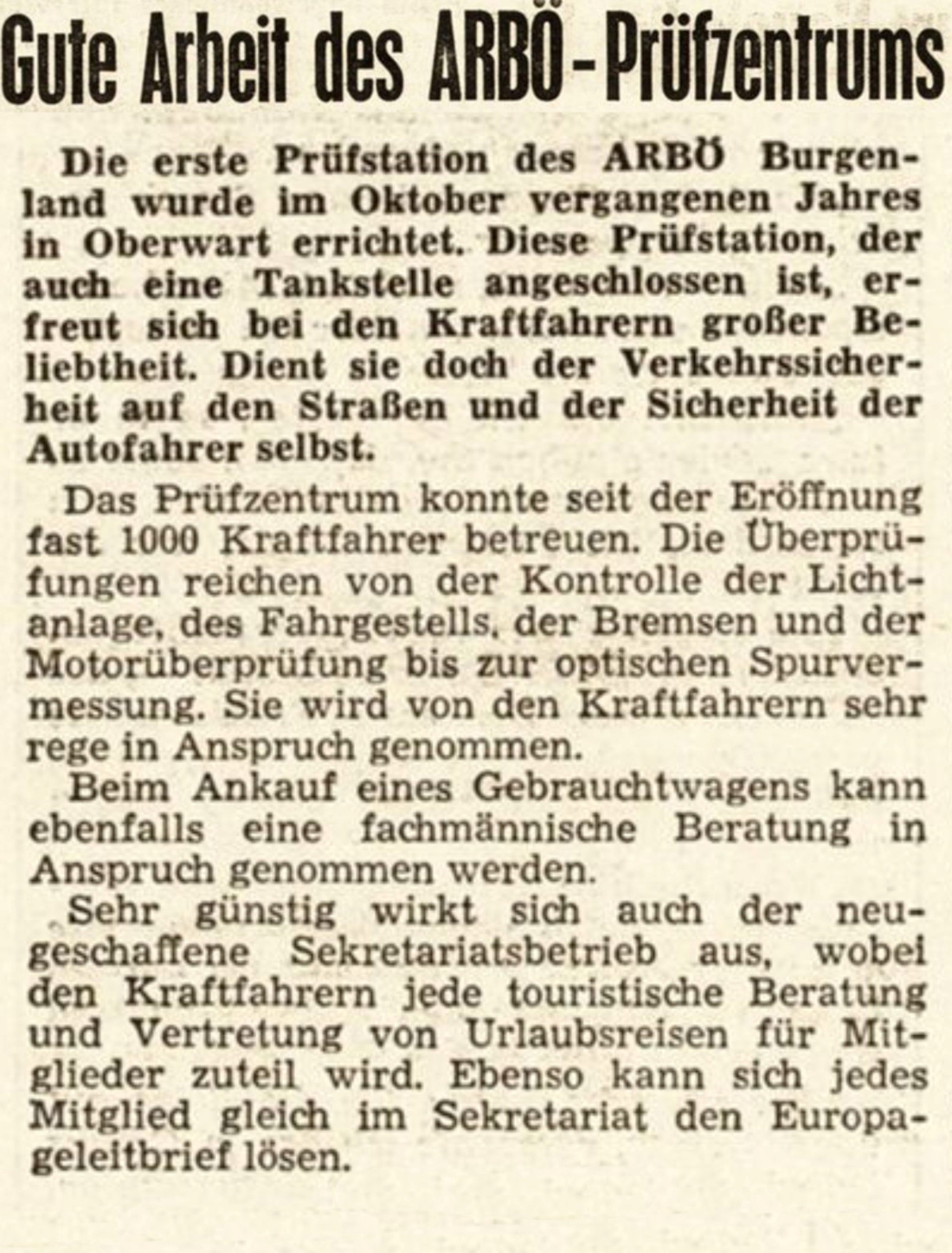 Gute Arbeit des ARBÖ-Prüfzentrums

Die erste Prüfstation des ARBÖ Burgenland wurde im Oktober vergangenen Jahres in Oberwart errichtet. Diese Prüfstation, der auch eine Tankstelle angeschlossen ist, erfreut sich bei den Kraftfahrern großer Beliebtheit. Dient sie doch der Verkehrssicherheit auf den Straßen und der Sicherheit der Autofahrer selbst.

Das Prüfzentrum konnte seit der Eröffnung fast 1000 Kraftfahrer betreuen. Die Überprüfungen reichen von der Kontrolle der Lichtanlage, des Fahrgestells, der Bremsen und der Motorüberprüfung bis zur optischen Spurvermessung. Sie wird von den Kraftfahrern sehr rege in Anspruch genommen.

Beim Ankauf eines Gebrauchtwagens kann ebenfalls eine fachmännische Beratung in Anspruch genommen werden.

Sehr günstig wirkt sich auch der neugeschaffene Sekretariatsbetrieb aus, wobei den Kraftfahrern jede touristische Beratung und Vertretung von Urlaubsreisen für Mitglieder zuteil wird. Ebenso kann sich jedes Mitglied gleich im Sekretariat den Europageleitbrief lösen.